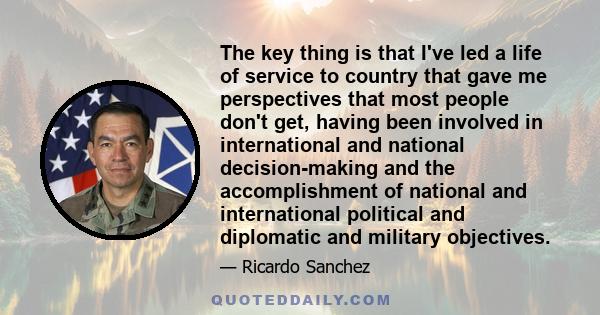 The key thing is that I've led a life of service to country that gave me perspectives that most people don't get, having been involved in international and national decision-making and the accomplishment of national and international political and diplomatic and military objectives.

— Ricardo Sanchez

QUOTEDDAILY.COM